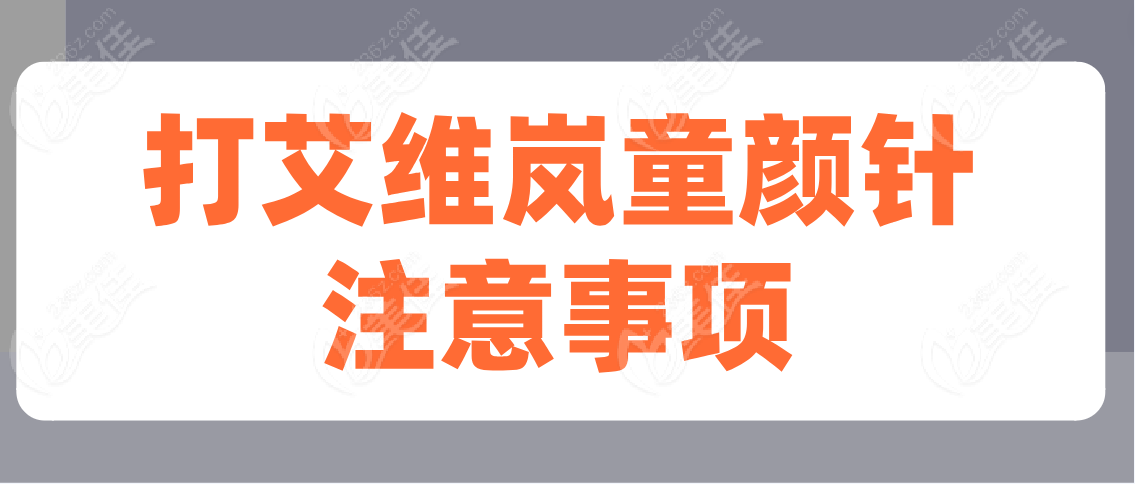 打艾维岚童颜针
注意事项